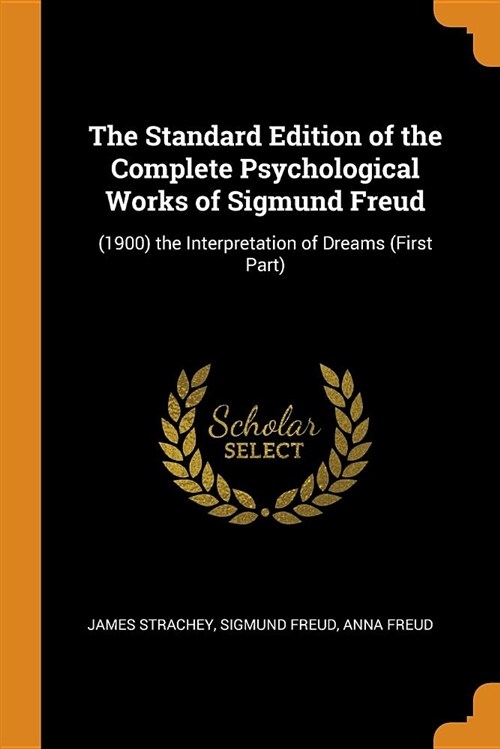 The Standard Edition of the Complete Psychological Works of Sigmund Freud

(1900) the Interpretation of Dreams (First Part)

Scholar
SELECT

JAMES STRACHEY, SIGMUND FREUD, ANNA FREUD